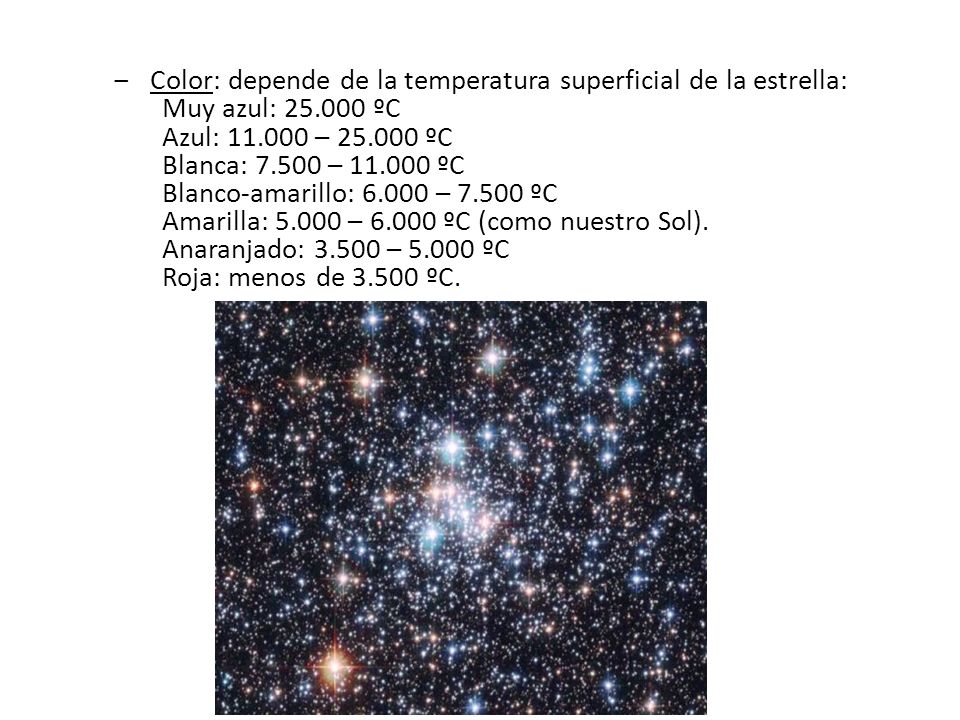 – Color: depende de la temperatura superficial de la estrella:
Muy azul: 25.000 ºC
Azul: 11.000 – 25.000 ºC
Blanca: 7.500 – 11.000 ºC
Blanco-amarillo: 6.000 – 7.500 ºC
Amarilla: 5.000 – 6.000 ºC (como nuestro Sol).
Anaranjado: 3.500 – 5.000 ºC
Roja: menos de 3.500 ºC.